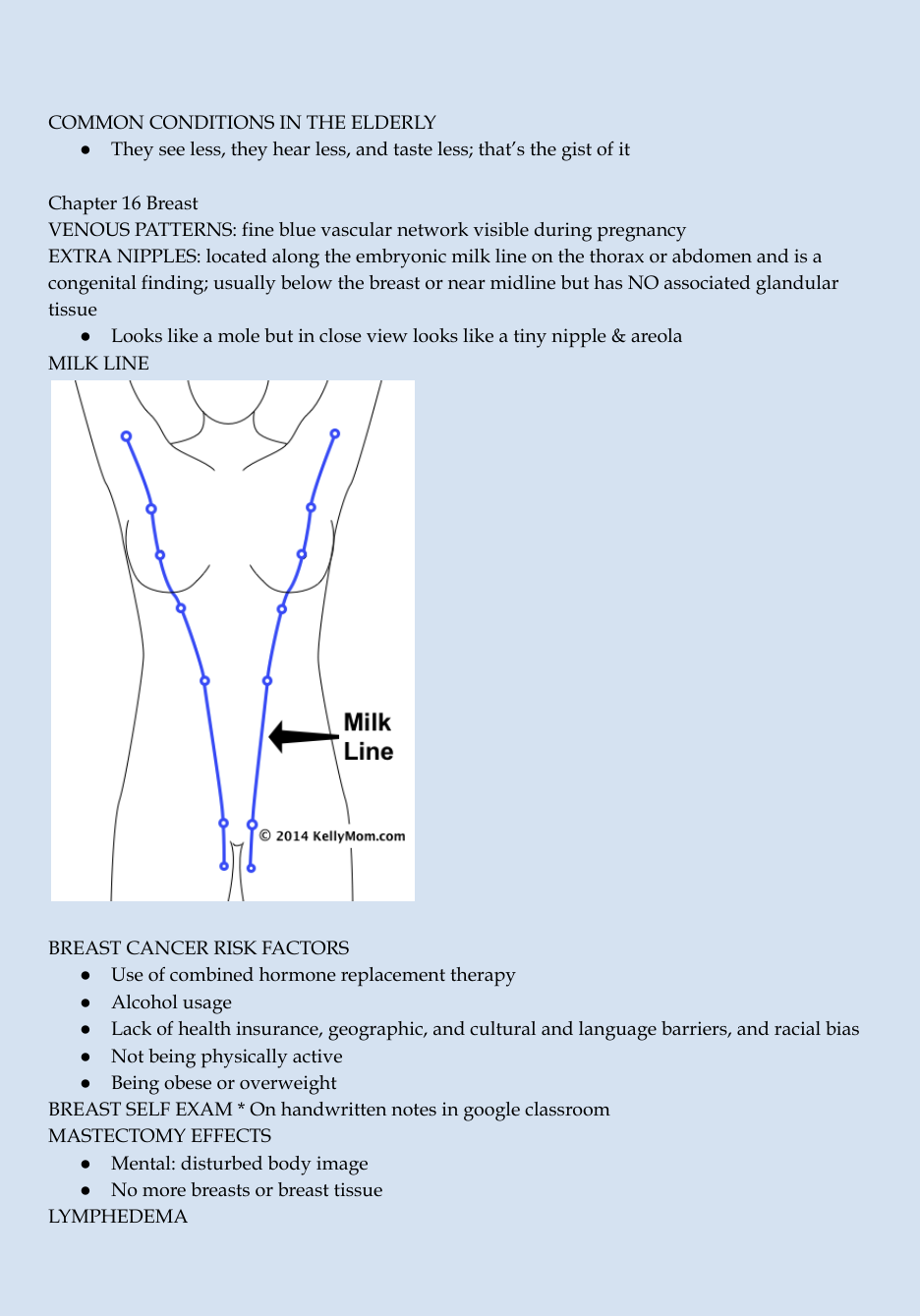 COMMON CONDITIONS IN THE ELDERLY
• They see less, they hear less, and taste less; that's the gist of it

Chapter 16 Breast
VENOUS PATTERNS: fine blue vascular network visible during pregnancy
EXTRA NIPPLES: located along the embryonic milk line on the thorax or abdomen and is a congenital finding; usually below the breast or near midline but has NO associated glandular tissue
• Looks like a mole but in close view looks like a tiny nipple & areola
MILK LINE

Milk Line

© 2014 KellyMom.com

BREAST CANCER RISK FACTORS
• Use of combined hormone replacement therapy
• Alcohol usage
• Lack of health insurance, geographic, and cultural and language barriers, and racial bias
• Not being physically active
• Being obese or overweight
BREAST SELF EXAM * On handwritten notes in google classroom
MASTECTOMY EFFECTS
• Mental: disturbed body image
• No more breasts or breast tissue
LYMPHEDEMA